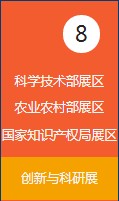 8

科学技术部展区

农业农村部展区

国家知识产权局展区

创新与科研展